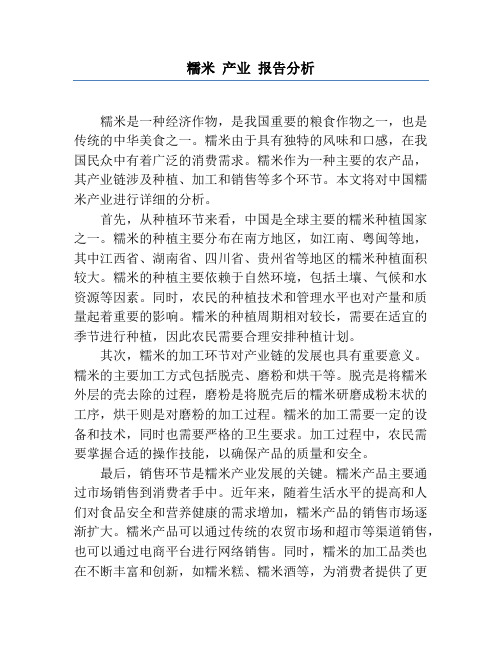 糯米 产业 报告分析

糯米是一种经济作物，是我国重要的粮食作物之一，也是传统的中华美食之一。糯米由于具有独特的风味和口感，在我国民众中有着广泛的消费需求。糯米作为一种主要的农产品，其产业链涉及种植、加工和销售等多个环节。本文将对中国糯米产业进行详细的分析。

首先，从种植环节来看，中国是全球主要的糯米种植国家之一。糯米的种植主要分布在南方地区，如江南、粤闽等地，其中江西省、湖南省、四川省、贵州省等地区的糯米种植面积较大。糯米的种植主要依赖于自然环境，包括土壤、气候和水资源等因素。同时，农民的种植技术和管理水平也对产量和质量起着重要的影响。糯米的种植周期相对较长，需要在适宜的季节进行种植，因此农民需要合理安排种植计划。

其次，糯米的加工环节对产业链的发展也具有重要意义。糯米的主要加工方式包括脱壳、磨粉和烘干等。脱壳是将糯米外层的壳去除的过程，磨粉是将脱壳后的糯米研磨成粉末状的工序，烘干则是对磨粉的加工过程。糯米的加工需要一定的设备和技术，同时也需要严格的卫生要求。加工过程中，农民需要掌握合适的操作技能，以确保产品的质量和安全。

最后，销售环节是糯米产业发展的关键。糯米产品主要通过市场销售到消费者手中。近年来，随着生活水平的提高和人们对食品安全和营养健康的需求增加，糯米产品的销售市场逐渐扩大。糯米产品可以通过传统的农贸市场和超市等渠道销售，也可以通过电商平台进行网络销售。同时，糯米的加工品类也在不断丰富和创新，如糯米糕、糯米酒等，为消费者提供了更